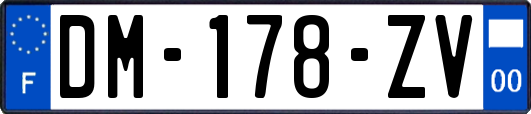 F
DM-178-ZV
00